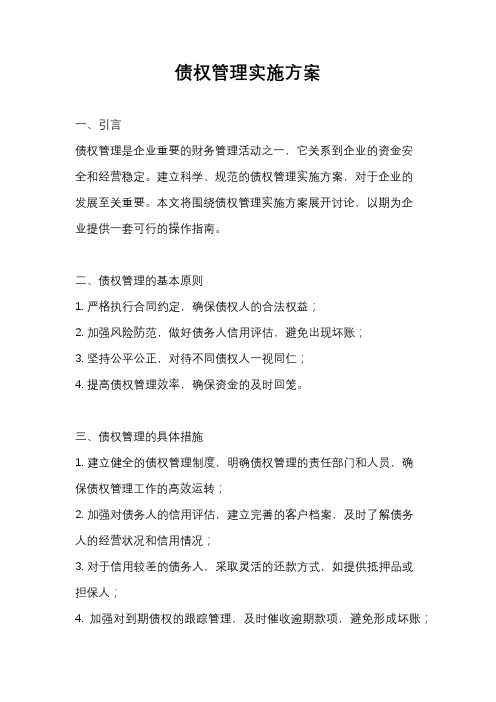 债权管理实施方案

一、引言

债权管理是企业重要的财务管理活动之一，它关系到企业的资金安全和经营稳定。建立科学、规范的债权管理实施方案，对于企业的发展至关重要。本文将围绕债权管理实施方案展开讨论，以期为企业提供一套可行的操作指南。

二、债权管理的基本原则

1. 严格执行合同约定，确保债权人的合法权益；

2. 加强风险防范，做好债务人信用评估，避免出现坏账；

3. 坚持公平公正，对待不同债权人一视同仁；

4. 提高债权管理效率，确保资金的及时回笼。

三、债权管理的具体措施

1. 建立健全的债权管理制度，明确债权管理的责任部门和人员，确保债权管理工作的高效运转；

2. 加强对债务人的信用评估，建立完善的客户档案，及时了解债务人的经营状况和信用情况；

3. 对于信用较差的债务人，采取灵活的还款方式，如提供抵押品或担保人；

4. 加强对到期债权的跟踪管理，及时催收逾期款项，避免形成坏账；